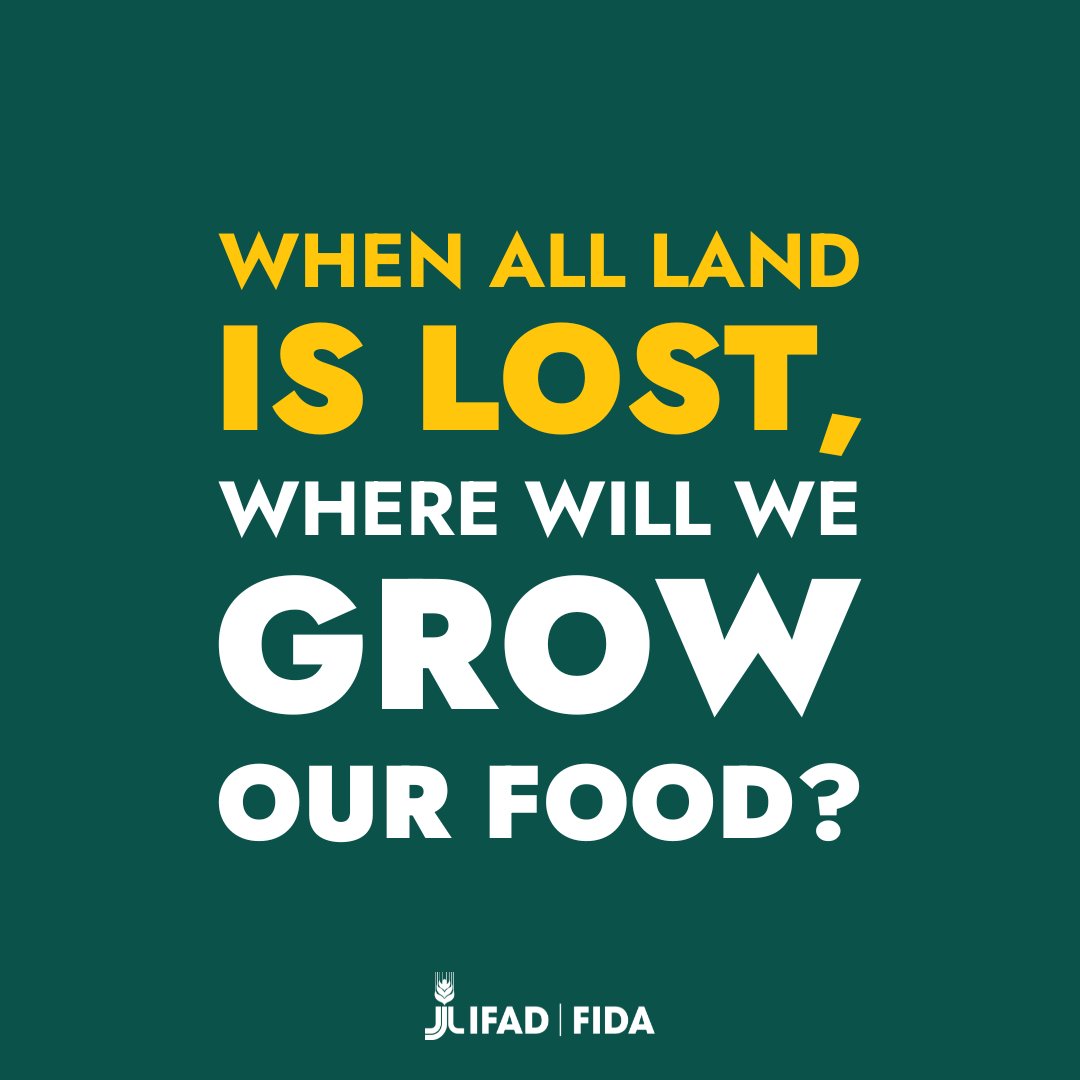 WHEN ALL LAND IS LOST, WHERE WILL WE GROW OUR FOOD?

IFAD | FIDA